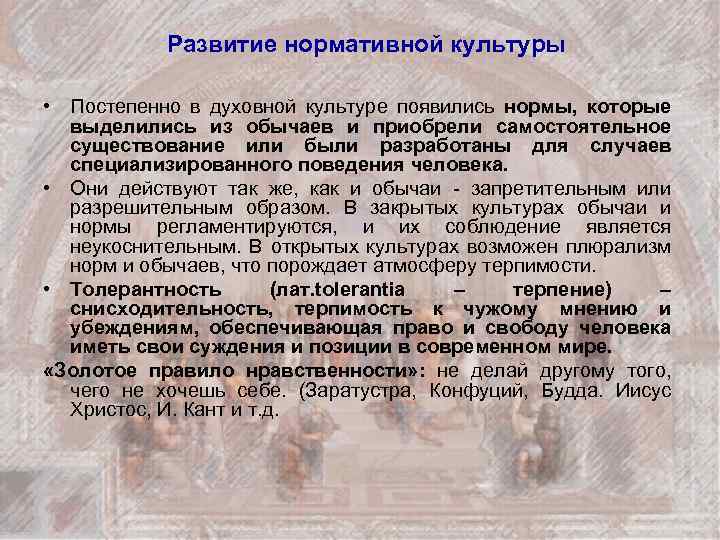 Развитие нормативной культуры

• Постепенно в духовной культуре появились нормы, которые выделились из обычаев и приобрели самостоятельное существование или были разработаны для случаев специализированного поведения человека.

• Они действуют так же, как и обычаи - запретительным или разрешительным образом. В закрытых культурах обычаи и нормы регламентируются, и их соблюдение является неукоснительным. В открытых культурах возможен плюрализм норм и обычаев, что порождает атмосферу терпимости.

• Толерантность (лат.tolerantia – терпение) – снисходительность, терпимость к чужому мнению и убеждениям, обеспечивающая право и свободу человека иметь свои суждения и позиции в современном мире.

«Золотое правило нравственности»: не делай другому того, чего не хочешь себе. (Заратустра, Конфуций, Будда. Иисус Христос, И. Кант и т.д.